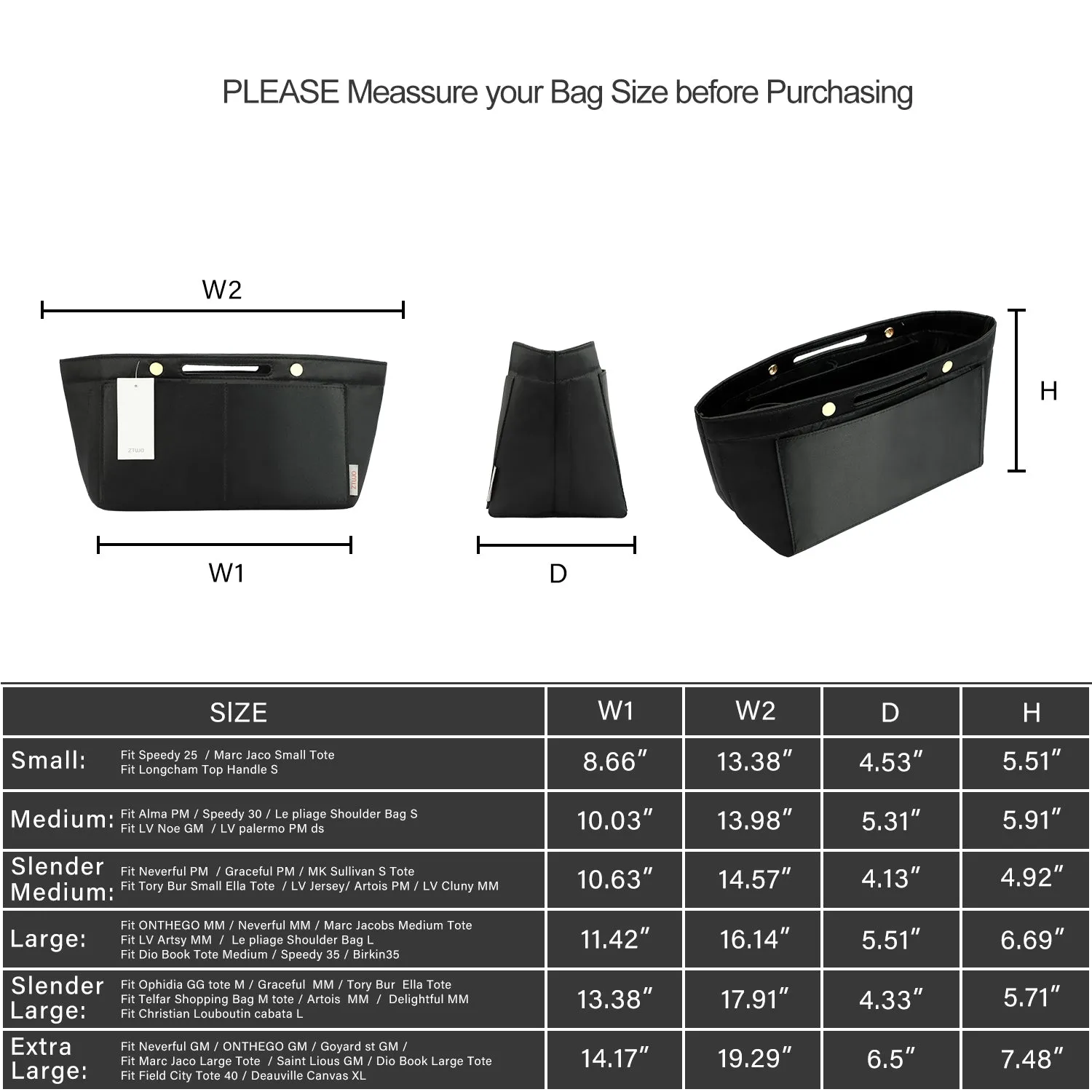 PLEASE Meassure your Bag Size before Purchasing

W2

ZTUJO

ZTUJO

W1

D

H

| SIZE | W1 | W2 | D | H |
|---|---|---|---|---|
| Small: Fit Speedy 25 / Marc Jaco Small Tote Fit Longcham Top Handle S | 8.66″ | 13.38″ | 4.53″ | 5.51″ |
| Medium: Fit Alma PM / Speedy 30 / Le pliage Shoulder Bag S Fit LV Noe GM / LV palermo PM ds | 10.03″ | 13.98″ | 5.31″ | 5.91″ |
| Slender Medium: Fit Neverful PM / Graceful PM / MK Sullivan S Tote Fit Tory Bur Small Ella Tote / LV Jersey/ Artois PM / LV Cluny MM | 10.63″ | 14.57″ | 4.13″ | 4.92″ |
| Large: Fit ONTHEGO MM / Neverful MM / Marc Jacobs Medium Tote Fit LV Artsy MM / Le pliage Shoulder Bag L Fit Dio Book Tote Medium / Speedy 35 / Birkin35 | 11.42″ | 16.14″ | 5.51″ | 6.69″ |
| Slender Large: Fit Ophidia GG tote M / Graceful MM / Tory Bur Ella Tote Fit Telfar Shopping Bag M tote / Artois MM / Delightful MM Fit Christian Louboutin cabata L | 13.38″ | 17.91″ | 4.33″ | 5.71″ |
| Extra Large: Fit Neverful GM / ONTHEGO GM / Goyard st GM / Fit Marc Jaco Large Tote / Saint Lious GM / Dio Book Large Tote Fit Field City Tote 40 / Deauville Canvas XL | 14.17″ | 19.29″ | 6.5″ | 7.48″ |